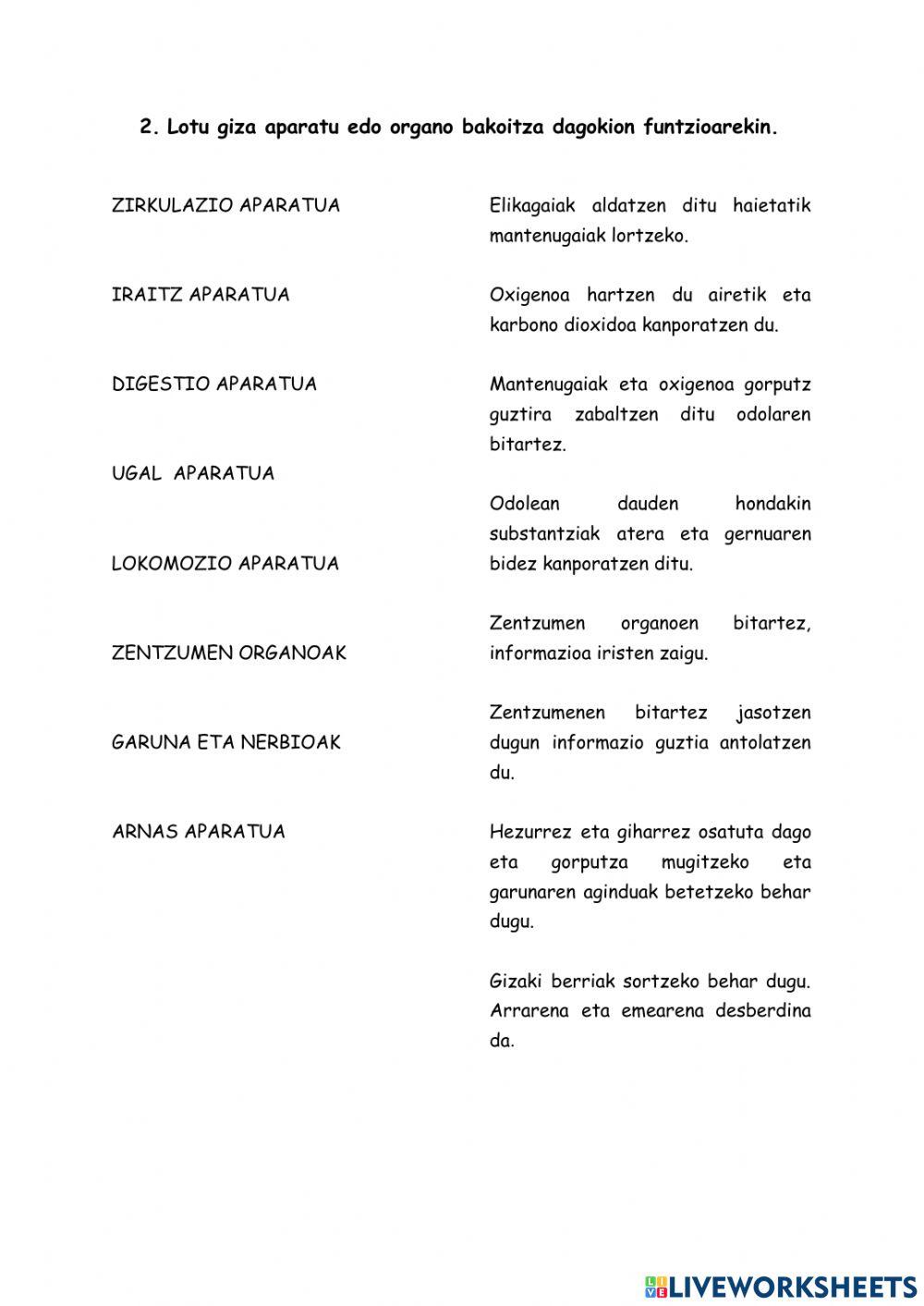 2. Lotu giza aparatu edo organo bakoitza dagokion funtzioarekin.

ZIRKULAZIO APARATUA

IRAITZ APARATUA

DIGESTIO APARATUA

UGAL APARATUA

LOKOMOZIO APARATUA

ZENTZUMEN ORGANOAK

GARUNA ETA NERBIOAK

ARNAS APARATUA

Elikagaiak aldatzen ditu haietatik mantenugaiak lortzeko.

Oxigenoa hartzen du airetik eta karbono dioxidoa kanporatzen du.

Mantenugaiak eta oxigenoa gorputz guztira zabaltzen ditu odolaren bitartez.

Odolean dauden hondakin substantziak atera eta gernuaren bidez kanporatzen ditu.

Zentzumen organoen bitartez, informazioa iristen zaigu.

Zentzumenen bitartez jasotzen dugun informazio guztia antolatzen du.

Hezurrez eta giharrez osatuta dago eta gorputza mugitzeko eta garunaren aginduak betetzeko behar dugu.

Gizaki berriak sortzeko behar dugu. Arrarena eta emearena desberdina da.

LIVEWORKSHEETS